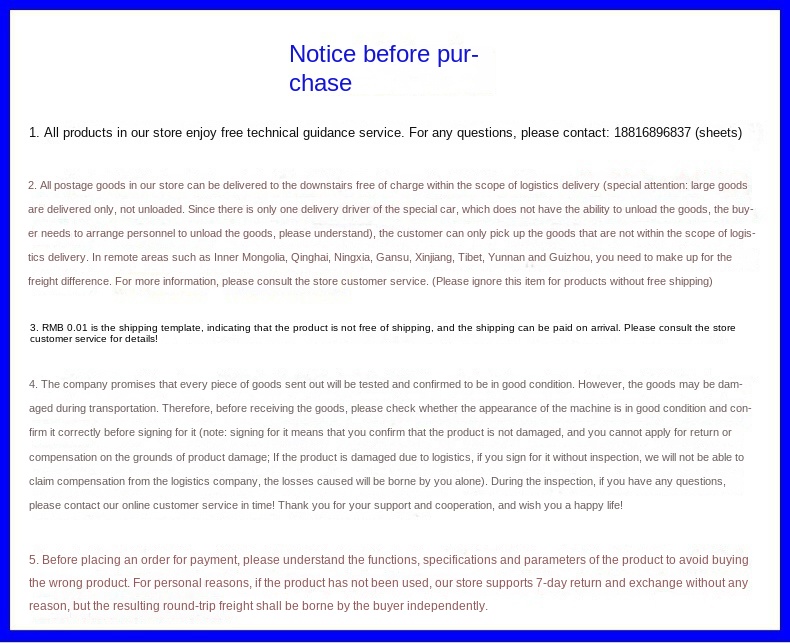 Notice before purchase

1. All products in our store enjoy free technical guidance service. For any questions, please contact: 18816896837 (sheets)

2. All postage goods in our store can be delivered to the downstairs free of charge within the scope of logistics delivery (special attention: large goods are delivered only, not unloaded. Since there is only one delivery driver of the special car, which does not have the ability to unload the goods, the buyer needs to arrange personnel to unload the goods, please understand), the customer can only pick up the goods that are not within the scope of logistics delivery. In remote areas such as Inner Mongolia, Qinghai, Ningxia, Gansu, Xinjiang, Tibet, Yunnan and Guizhou, you need to make up for the freight difference. For more information, please consult the store customer service. (Please ignore this item for products without free shipping)

3. RMB 0.01 is the shipping template, indicating that the product is not free of shipping, and the shipping can be paid on arrival. Please consult the store customer service for details!

4. The company promises that every piece of goods sent out will be tested and confirmed to be in good condition. However, the goods may be damaged during transportation. Therefore, before receiving the goods, please check whether the appearance of the machine is in good condition and confirm it correctly before signing for it (note: signing for it means that you confirm that the product is not damaged, and you cannot apply for return or compensation on the grounds of product damage; If the product is damaged due to logistics, if you sign for it without inspection, we will not be able to claim compensation from the logistics company, the losses caused will be borne by you alone). During the inspection, if you have any questions, please contact our online customer service in time! Thank you for your support and cooperation, and wish you a happy life!

5. Before placing an order for payment, please understand the functions, specifications and parameters of the product to avoid buying the wrong product. For personal reasons, if the product has not been used, our store supports 7-day return and exchange without any reason, but the resulting round-trip freight shall be borne by the buyer independently.